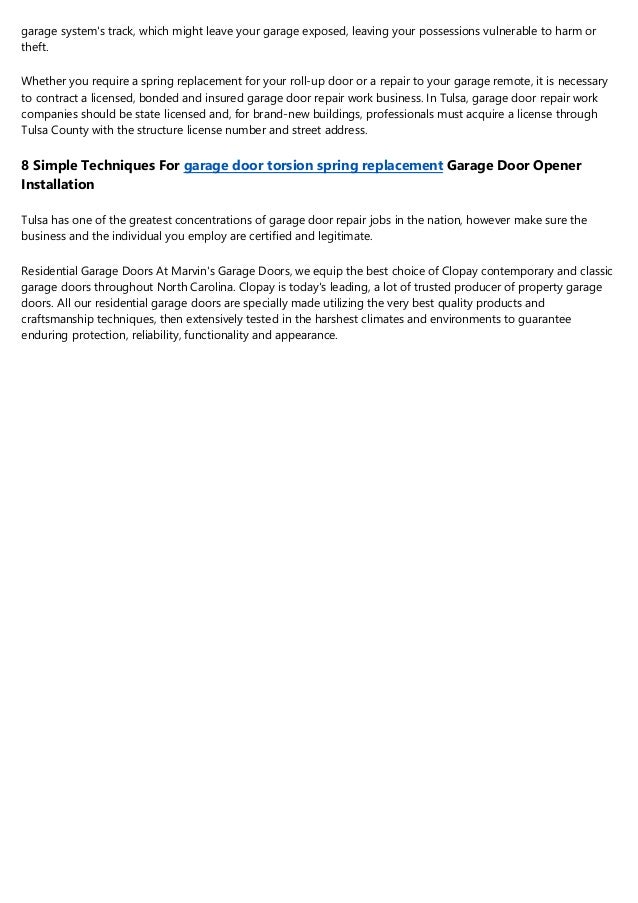 garage system's track, which might leave your garage exposed, leaving your possessions vulnerable to harm or theft.

Whether you require a spring replacement for your roll-up door or a repair to your garage remote, it is necessary to contract a licensed, bonded and insured garage door repair work business. In Tulsa, garage door repair work companies should be state licensed and, for brand-new buildings, professionals must acquire a license through Tulsa County with the structure license number and street address.

8 Simple Techniques For garage door torsion spring replacement Garage Door Opener Installation

Tulsa has one of the greatest concentrations of garage door repair jobs in the nation, however make sure the business and the individual you employ are certified and legitimate.

Residential Garage Doors At Marvin's Garage Doors, we equip the best choice of Clopay contemporary and classic garage doors throughout North Carolina. Clopay is today's leading, a lot of trusted producer of property garage doors. All our residential garage doors are specially made utilizing the very best quality products and craftsmanship techniques, then extensively tested in the harshest climates and environments to guarantee enduring protection, reliability, functionality and appearance.